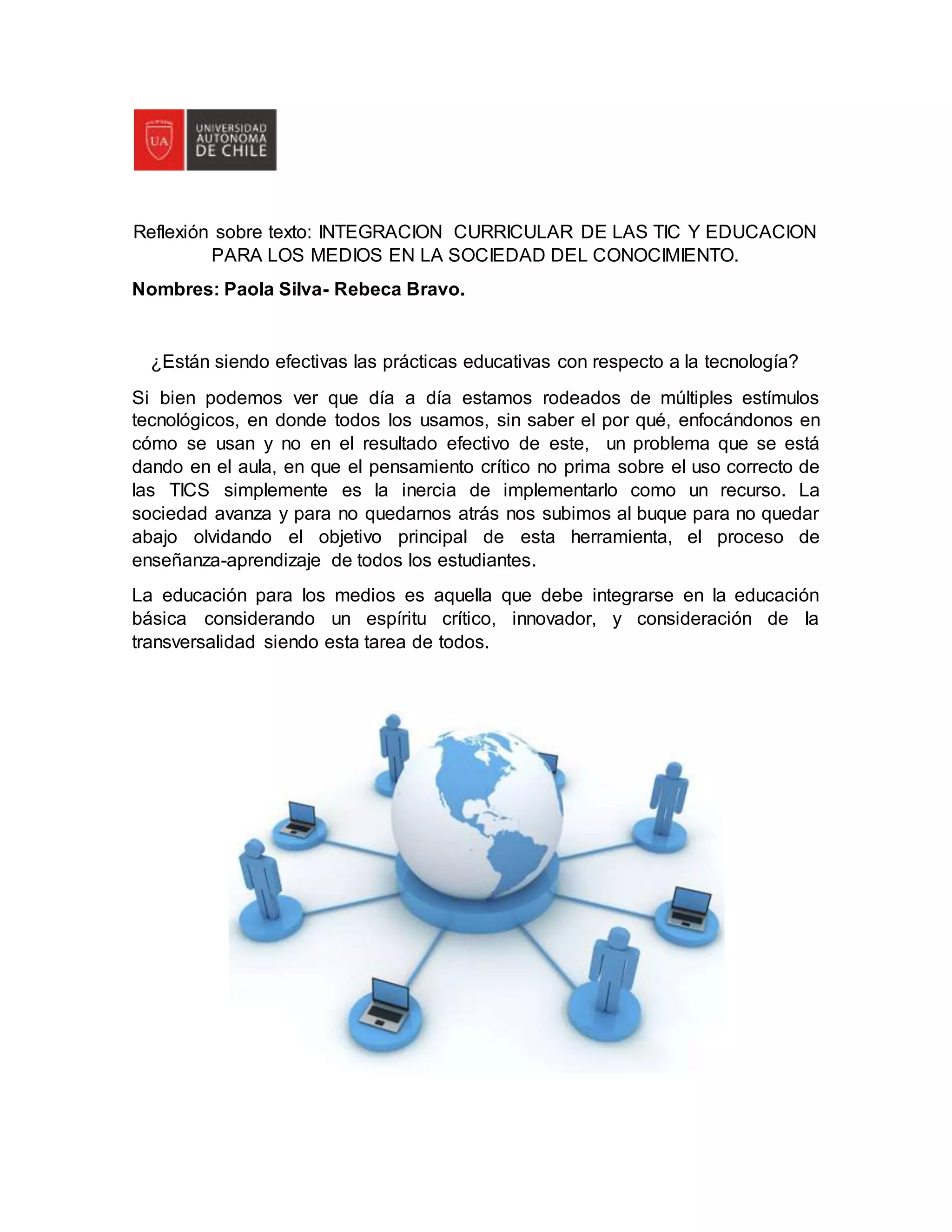 UA UNIVERSIDAD AUTONOMA DE CHILE

Reflexión sobre texto: INTEGRACION CURRICULAR DE LAS TIC Y EDUCACION PARA LOS MEDIOS EN LA SOCIEDAD DEL CONOCIMIENTO.

Nombres: Paola Silva- Rebeca Bravo.

¿Están siendo efectivas las prácticas educativas con respecto a la tecnología?

Si bien podemos ver que día a día estamos rodeados de múltiples estímulos tecnológicos, en donde todos los usamos, sin saber el por qué, enfocándonos en cómo se usan y no en el resultado efectivo de este, un problema que se está dando en el aula, en que el pensamiento crítico no prima sobre el uso correcto de las TICS simplemente es la inercia de implementarlo como un recurso. La sociedad avanza y para no quedarnos atrás nos subimos al buque para no quedar abajo olvidando el objetivo principal de esta herramienta, el proceso de enseñanza-aprendizaje de todos los estudiantes.

La educación para los medios es aquella que debe integrarse en la educación básica considerando un espíritu crítico, innovador, y consideración de la transversalidad siendo esta tarea de todos.